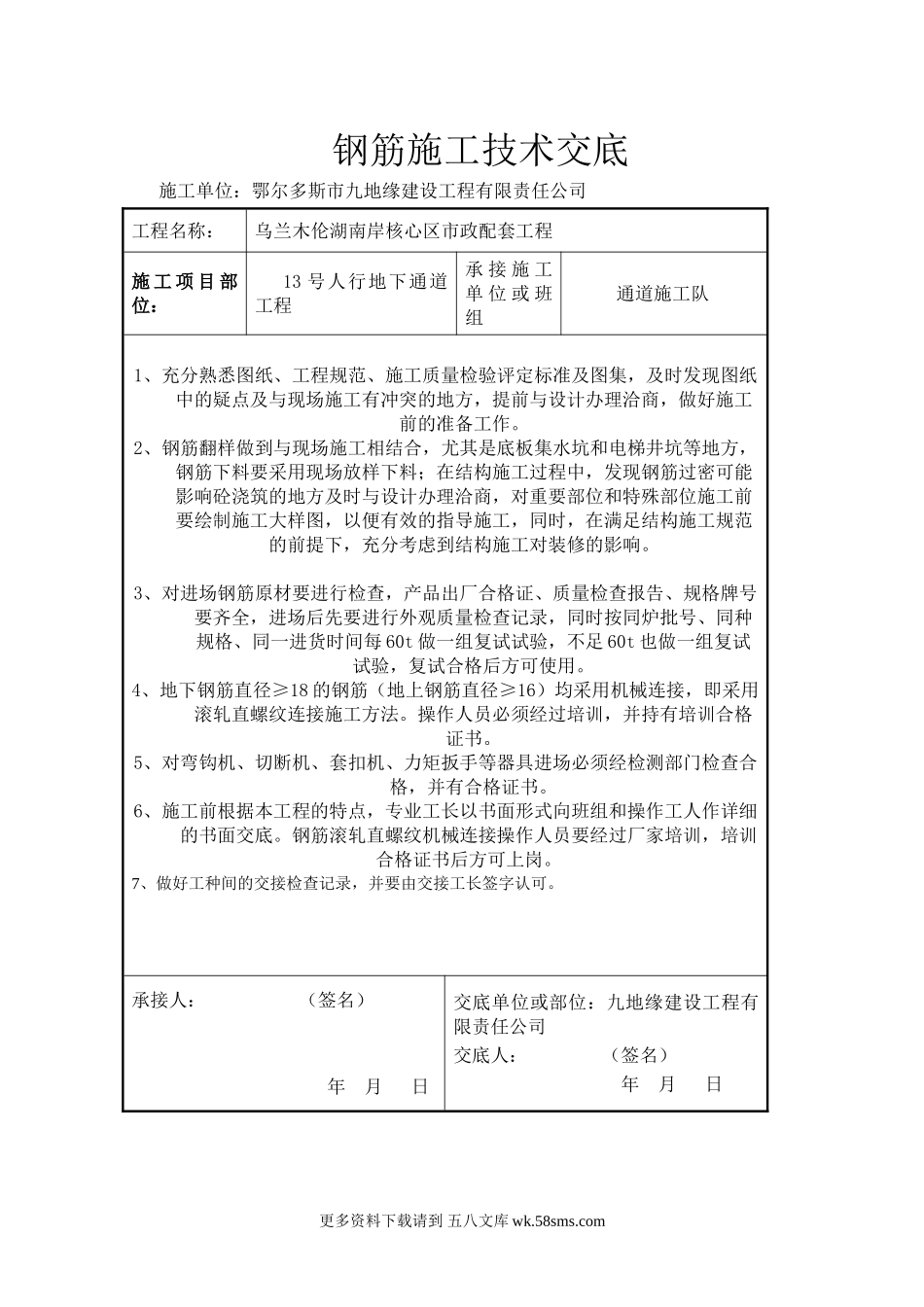 钢筋施工技术交底

施工单位：鄂尔多斯市九地缘建设工程有限责任公司

| 工程名称： | 乌兰木伦湖南岸核心区市政配套工程 | | |
|---|---|---|---|
| 施工项目部位： | 13号人行地下通道工程 | 承接施工单位或班组 | 通道施工队 |

1、充分熟悉图纸、工程规范、施工质量检验评定标准及图集，及时发现图纸中的疑点及与现场施工有冲突的地方，提前与设计办理洽商，做好施工前的准备工作。
2、钢筋翻样做到与现场施工相结合，尤其是底板集水坑和电梯井坑等地方，钢筋下料要采用现场放样下料；在结构施工过程中，发现钢筋过密可能影响砼浇筑的地方及时与设计办理洽商，对重要部位和特殊部位施工前要绘制施工大样图，以便有效的指导施工，同时，在满足结构施工规范的前提下，充分考虑到结构施工对装修的影响。

3、对进场钢筋原材要进行检查，产品出厂合格证、质量检查报告、规格牌号要齐全，进场后先要进行外观质量检查记录，同时按同炉批号、同种规格、同一进货时间每60t做一组复试试验，不足60t也做一组复试试验，复试合格后方可使用。
4、地下钢筋直径≥18的钢筋（地上钢筋直径≥16）均采用机械连接，即采用滚轧直螺纹连接施工方法。操作人员必须经过培训，并持有培训合格证书。
5、对弯钩机、切断机、套扣机、力矩扳手等器具进场必须经检测部门检查合格，并有合格证书。
6、施工前根据本工程的特点，专业工长以书面形式向班组和操作工人作详细的书面交底。钢筋滚轧直螺纹机械连接操作人员要经过厂家培训，培训合格证书后方可上岗。
7、做好工种间的交接检查记录，并要由交接工长签字认可。

承接人： （签名）
年 月 日

交底单位或部位：九地缘建设工程有限责任公司
交底人： （签名）
年 月 日

更多资料下载请到 五八文库 wk.58sms.com